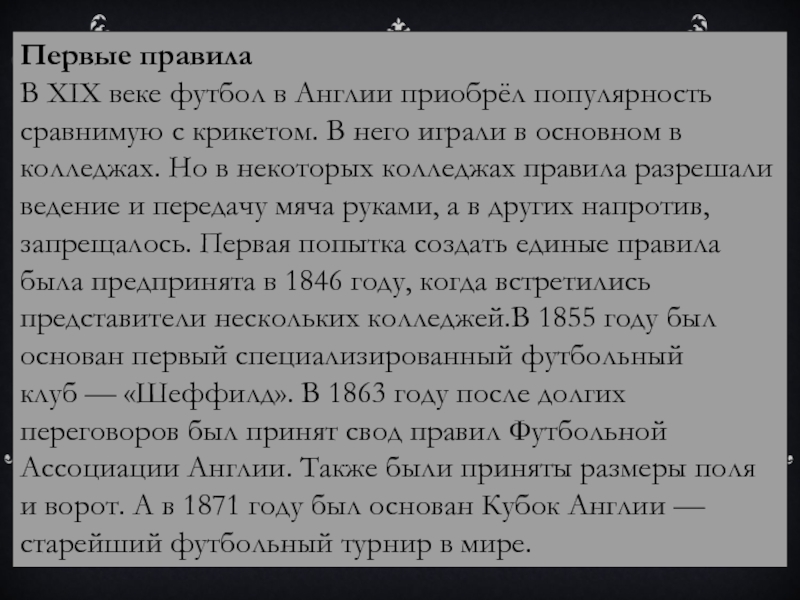 Первые правила
В XIX веке футбол в Англии приобрёл популярность сравнимую с крикетом. В него играли в основном в колледжах. Но в некоторых колледжах правила разрешали ведение и передачу мяча руками, а в других напротив, запрещалось. Первая попытка создать единые правила была предпринята в 1846 году, когда встретились представители нескольких колледжей.В 1855 году был основан первый специализированный футбольный клуб — «Шеффилд». В 1863 году после долгих переговоров был принят свод правил Футбольной Ассоциации Англии. Также были приняты размеры поля и ворот. А в 1871 году был основан Кубок Англии — старейший футбольный турнир в мире.